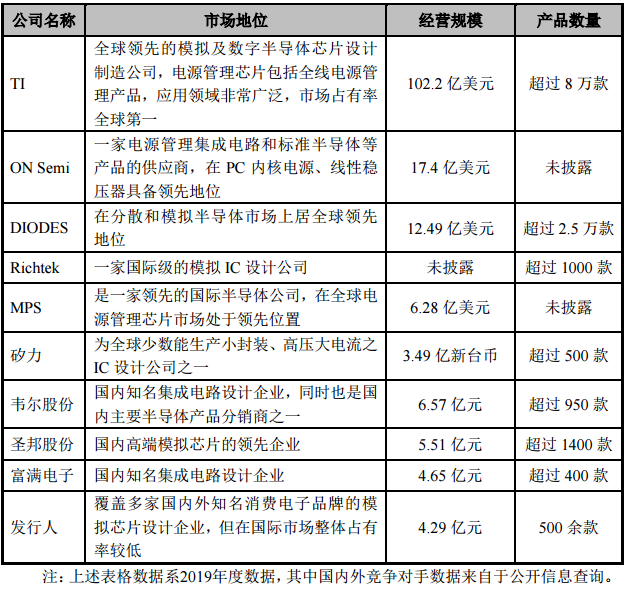 | 公司名称 | 市场地位 | 经营规模 | 产品数量 |
|---|---|---|---|
| TI | 全球领先的模拟及数字半导体芯片设计制造公司，电源管理芯片包括全线电源管理产品，应用领域非常广泛，市场占有率全球第一 | 102.2 亿美元 | 超过 8 万款 |
| ON Semi | 一家电源管理集成电路和标准半导体等产品的供应商，在 PC 内核电源、线性稳压器具备领先地位 | 17.4 亿美元 | 未披露 |
| DIODES | 在分散和模拟半导体市场上居全球领先地位 | 12.49 亿美元 | 超过 2.5 万款 |
| Richtek | 一家国际级的模拟 IC 设计公司 | 未披露 | 超过 1000 款 |
| MPS | 是一家领先的国际半导体公司，在全球电源管理芯片市场处于领先位置 | 6.28 亿美元 | 未披露 |
| 矽力 | 为全球少数能生产小封装、高压大电流之 IC 设计公司之一 | 3.49 亿新台币 | 超过 500 款 |
| 韦尔股份 | 国内知名集成电路设计企业，同时也是国内主要半导体产品分销商之一 | 6.57 亿元 | 超过 950 款 |
| 圣邦股份 | 国内高端模拟芯片的领先企业 | 5.51 亿元 | 超过 1400 款 |
| 富满电子 | 国内知名集成电路设计企业 | 4.65 亿元 | 超过 400 款 |
| 发行人 | 覆盖多家国内外知名消费电子品牌的模拟芯片设计企业，但在国际市场整体占有率较低 | 4.29 亿元 | 500 余款 |

注：上述表格数据系2019年度数据，其中国内外竞争对手数据来自于公开信息查询。